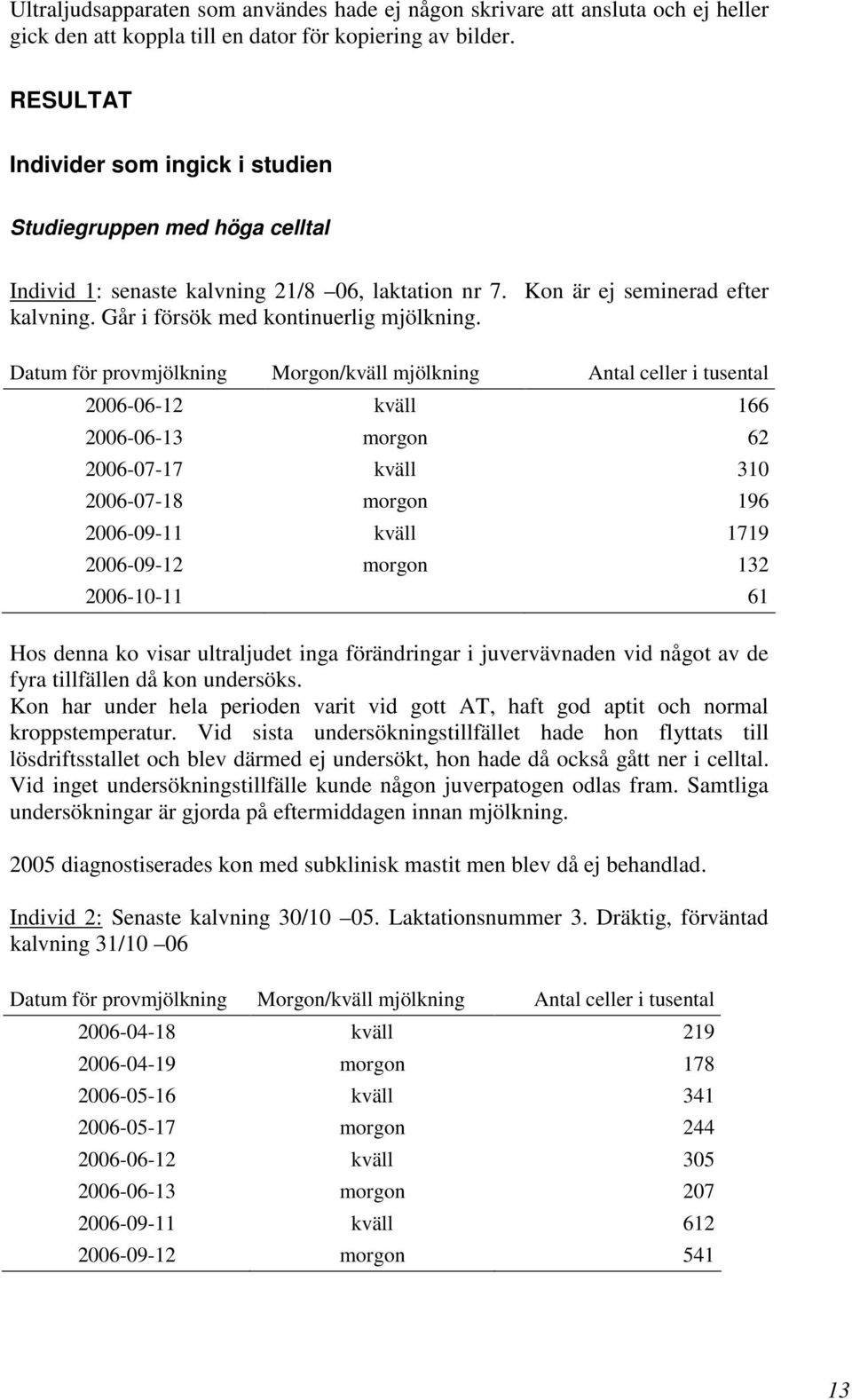 Ultraljudsapparaten som användes hade ej någon skrivare att ansluta och ej heller gick den att koppla till en dator för kopiering av bilder.

RESULTAT

Individer som ingick i studien

Studiegruppen med höga celltal

Individ 1: senaste kalvning 21/8 –06, laktation nr 7. Kon är ej seminerad efter kalvning. Går i försök med kontinuerlig mjölkning.

| Datum för provmjölkning | Morgon/kväll mjölkning | Antal celler i tusental |
|---|---|---|
| 2006-06-12 | kväll | 166 |
| 2006-06-13 | morgon | 62 |
| 2006-07-17 | kväll | 310 |
| 2006-07-18 | morgon | 196 |
| 2006-09-11 | kväll | 1719 |
| 2006-09-12 | morgon | 132 |
| 2006-10-11 | | 61 |

Hos denna ko visar ultraljudet inga förändringar i juvervävnaden vid något av de fyra tillfällen då kon undersöks.
Kon har under hela perioden varit vid gott AT, haft god aptit och normal kroppstemperatur. Vid sista undersökningstillfället hade hon flyttats till lösdriftsstallet och blev därmed ej undersökt, hon hade då också gått ner i celltal. Vid inget undersökningstillfälle kunde någon juverpatogen odlas fram. Samtliga undersökningar är gjorda på eftermiddagen innan mjölkning.

2005 diagnostiserades kon med subklinisk mastit men blev då ej behandlad.

Individ 2: Senaste kalvning 30/10 –05. Laktationsnummer 3. Dräktig, förväntad kalvning 31/10 –06

| Datum för provmjölkning | Morgon/kväll mjölkning | Antal celler i tusental |
|---|---|---|
| 2006-04-18 | kväll | 219 |
| 2006-04-19 | morgon | 178 |
| 2006-05-16 | kväll | 341 |
| 2006-05-17 | morgon | 244 |
| 2006-06-12 | kväll | 305 |
| 2006-06-13 | morgon | 207 |
| 2006-09-11 | kväll | 612 |
| 2006-09-12 | morgon | 541 |

13